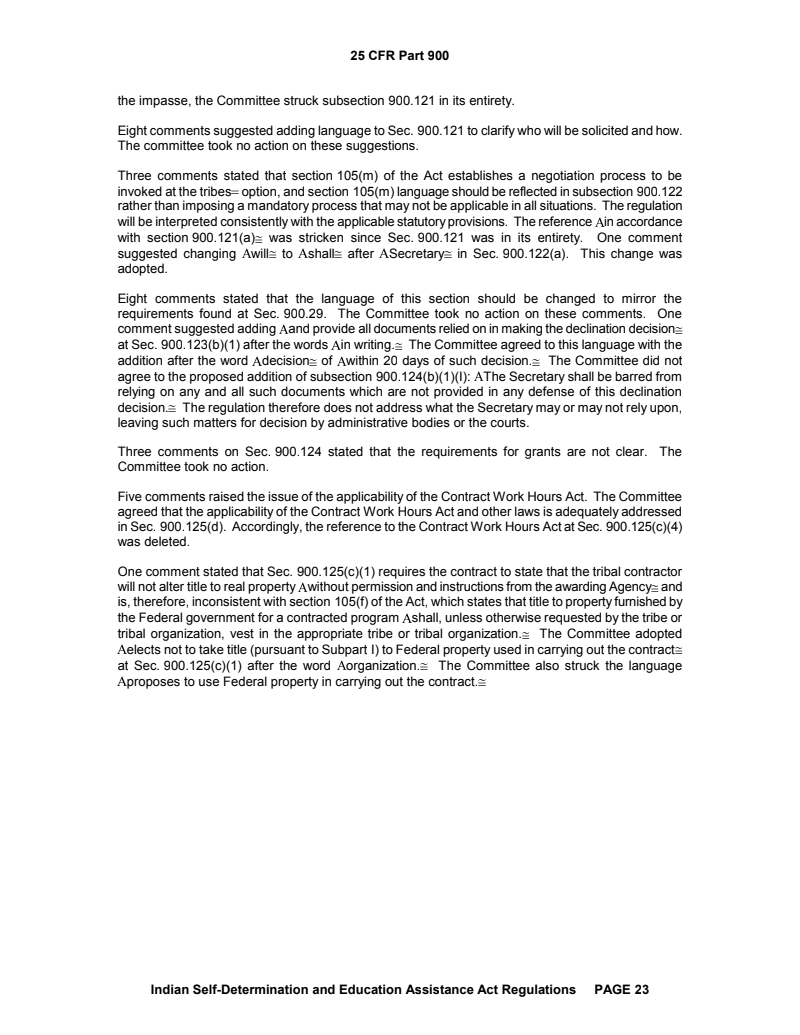 25 CFR Part 900

the impasse, the Committee struck subsection 900.121 in its entirety.

Eight comments suggested adding language to Sec. 900.121 to clarify who will be solicited and how. The committee took no action on these suggestions.

Three comments stated that section 105(m) of the Act establishes a negotiation process to be invoked at the tribes= option, and section 105(m) language should be reflected in subsection 900.122 rather than imposing a mandatory process that may not be applicable in all situations. The regulation will be interpreted consistently with the applicable statutory provisions. The reference Ain accordance with section 900.121(a)≅ was stricken since Sec. 900.121 was in its entirety. One comment suggested changing Awill≅ to Ashall≅ after ASecretary≅ in Sec. 900.122(a). This change was adopted.

Eight comments stated that the language of this section should be changed to mirror the requirements found at Sec. 900.29. The Committee took no action on these comments. One comment suggested adding Aand provide all documents relied on in making the declination decision≅ at Sec. 900.123(b)(1) after the words Ain writing.≅ The Committee agreed to this language with the addition after the word Adecision≅ of Awithin 20 days of such decision.≅ The Committee did not agree to the proposed addition of subsection 900.124(b)(1)(I): AThe Secretary shall be barred from relying on any and all such documents which are not provided in any defense of this declination decision.≅ The regulation therefore does not address what the Secretary may or may not rely upon, leaving such matters for decision by administrative bodies or the courts.

Three comments on Sec. 900.124 stated that the requirements for grants are not clear. The Committee took no action.

Five comments raised the issue of the applicability of the Contract Work Hours Act. The Committee agreed that the applicability of the Contract Work Hours Act and other laws is adequately addressed in Sec. 900.125(d). Accordingly, the reference to the Contract Work Hours Act at Sec. 900.125(c)(4) was deleted.

One comment stated that Sec. 900.125(c)(1) requires the contract to state that the tribal contractor will not alter title to real property Awithout permission and instructions from the awarding Agency≅ and is, therefore, inconsistent with section 105(f) of the Act, which states that title to property furnished by the Federal government for a contracted program Ashall, unless otherwise requested by the tribe or tribal organization, vest in the appropriate tribe or tribal organization.≅ The Committee adopted Aelects not to take title (pursuant to Subpart I) to Federal property used in carrying out the contract≅ at Sec. 900.125(c)(1) after the word Aorganization.≅ The Committee also struck the language Aproposes to use Federal property in carrying out the contract.≅

Indian Self-Determination and Education Assistance Act Regulations PAGE 23